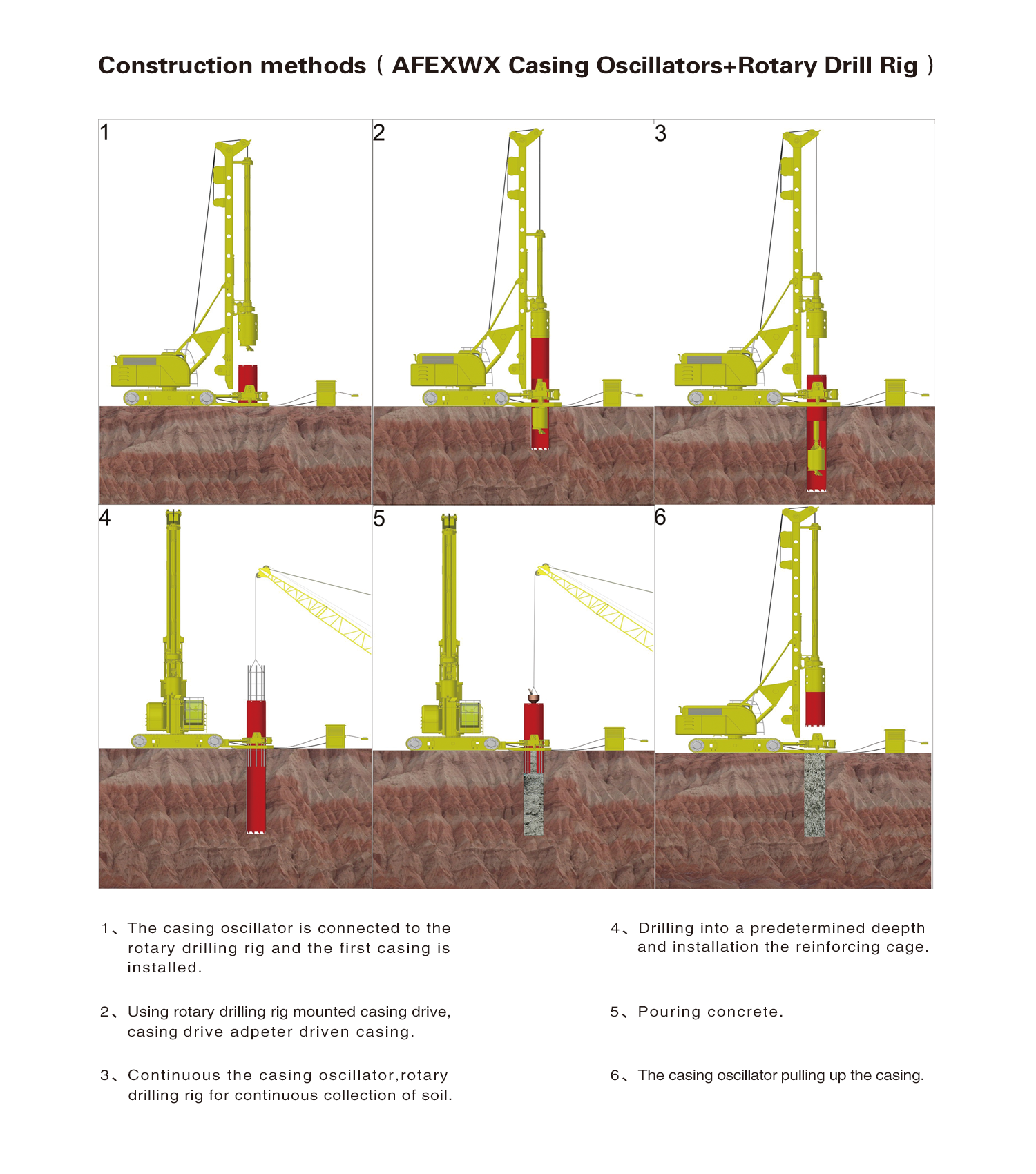 Construction methods（AFEXWX Casing Oscillators+Rotary Drill Rig）

1

2

3

4

5

6

1、The casing oscillator is connected to the rotary drilling rig and the first casing is installed.

2、Using rotary drilling rig mounted casing drive, casing drive adpeter driven casing.

3、Continuous the casing oscillator,rotary drilling rig for continuous collection of soil.

4、Drilling into a predetermined deepth and installation the reinforcing cage.

5、Pouring concrete.

6、The casing oscillator pulling up the casing.